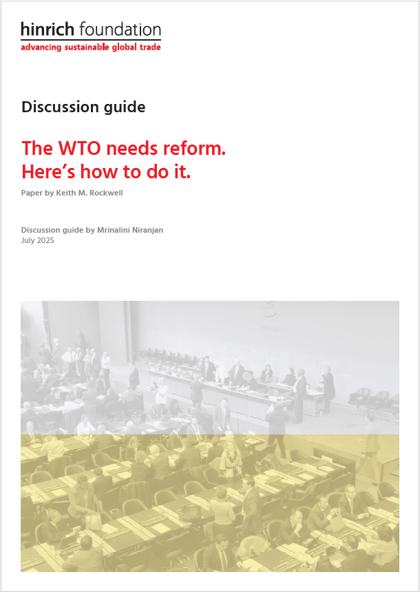 hinrich foundation
advancing sustainable global trade

Discussion guide

The WTO needs reform. Here's how to do it.

Paper by Keith M. Rockwell

Discussion guide by Mrinalini Niranjan
July 2025